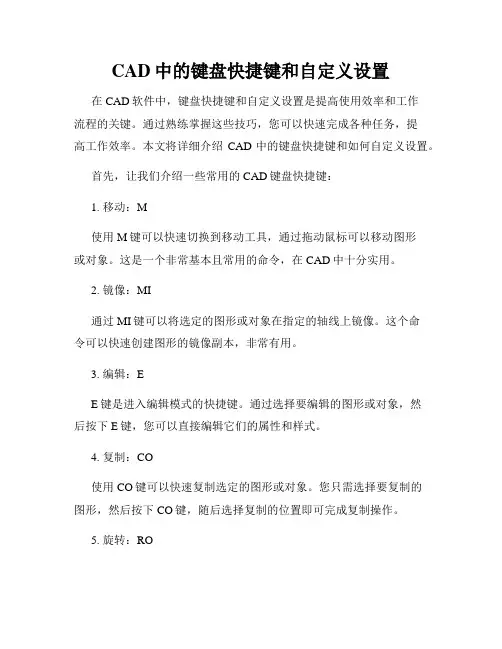 CAD 中的键盘快捷键和自定义设置

在 CAD 软件中，键盘快捷键和自定义设置是提高使用效率和工作流程的关键。通过熟练掌握这些技巧，您可以快速完成各种任务，提高工作效率。本文将详细介绍 CAD 中的键盘快捷键和如何自定义设置。

首先，让我们介绍一些常用的 CAD 键盘快捷键：

1. 移动：M

使用 M 键可以快速切换到移动工具，通过拖动鼠标可以移动图形或对象。这是一个非常基本且常用的命令，在 CAD 中十分实用。

2. 镜像：MI

通过 MI 键可以将选定的图形或对象在指定的轴线上镜像。这个命令可以快速创建图形的镜像副本，非常有用。

3. 编辑：E

E 键是进入编辑模式的快捷键。通过选择要编辑的图形或对象，然后按下 E 键，您可以直接编辑它们的属性和样式。

4. 复制：CO

使用 CO 键可以快速复制选定的图形或对象。您只需选择要复制的图形，然后按下 CO 键，随后选择复制的位置即可完成复制操作。

5. 旋转：RO